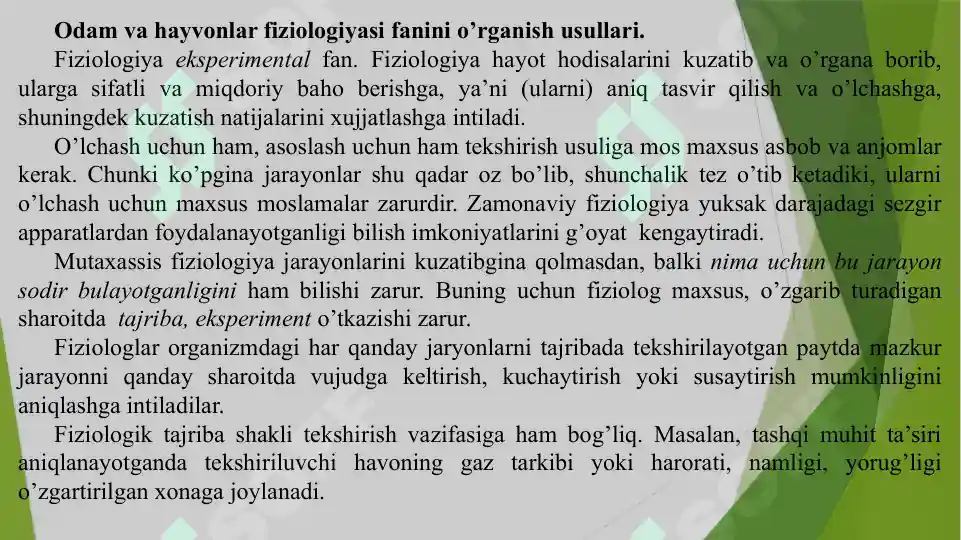 Odam va hayvonlar fiziologiyasi fanini o'rganish usullari.

Fiziologiya eksperimental fan. Fiziologiya hayot hodisalarini kuzatib va o'rgana borib, ularga sifatli va miqdoriy baho berishga, ya'ni (ularni) aniq tasvir qilish va o'lchashga, shuningdek kuzatish natijalarini xujjatlashga intiladi.

O'lchash uchun ham, asoslash uchun ham tekshirish usuliga mos maxsus asbob va anjomlar kerak. Chunki ko'pgina jarayonlar shu qadar oz bo'lib, shunchalik tez o'tib ketadiki, ularni o'lchash uchun maxsus moslamalar zarurdir. Zamonaviy fiziologiya yuksak darajadagi sezgir apparatlardan foydalanayotganligi bilish imkoniyatlarini g'oyat kengaytiradi.

Mutaxassis fiziologiya jarayonlarini kuzatibgina qolmasdan, balki nima uchun bu jarayon sodir bulayotganligini ham bilishi zarur. Buning uchun fiziolog maxsus, o'zgarib turadigan sharoitda tajriba, eksperiment o'tkazishi zarur.

Fiziologlar organizmdagi har qanday jaryonlarni tajribada tekshirilayotgan paytda mazkur jarayonni qanday sharoitda vujudga keltirish, kuchaytirish yoki susaytirish mumkinligini aniqlashga intiladilar.

Fiziologik tajriba shakli tekshirish vazifasiga ham bog'liq. Masalan, tashqi muhit ta'siri aniqlanayotganda tekshiriluvchi havoning gaz tarkibi yoki harorati, namligi, yorug'ligi o'zgartirilgan xonaga joylanadi.